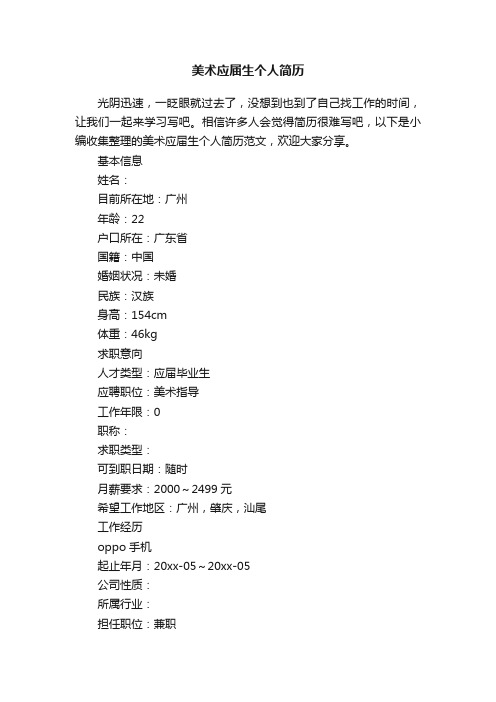 美术应届生个人简历

光阴迅速，一眨眼就过去了，没想到也到了自己找工作的时间，让我们一起来学习写吧。相信许多人会觉得简历很难写吧，以下是小编收集整理的美术应届生个人简历范文，欢迎大家分享。

基本信息

姓名：

目前所在地：广州

年龄：22

户口所在：广东省

国籍：中国

婚姻状况：未婚

民族：汉族

身高：154cm

体重：46kg

求职意向

人才类型：应届毕业生

应聘职位：美术指导

工作年限：0

职称：

求职类型：

可到职日期：随时

月薪要求：2000～2499 元

希望工作地区：广州，肇庆，汕尾

工作经历

oppo 手机

起止年月：20xx-05～20xx-05

公司性质：

所属行业：

担任职位：兼职